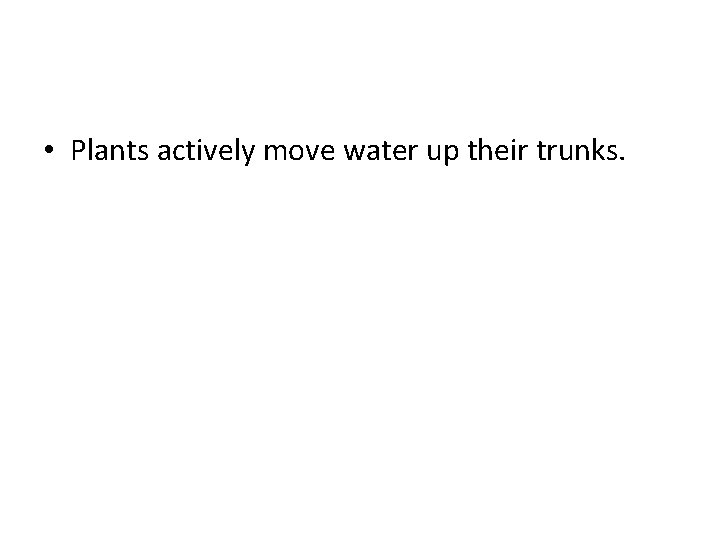 • Plants actively move water up their trunks.